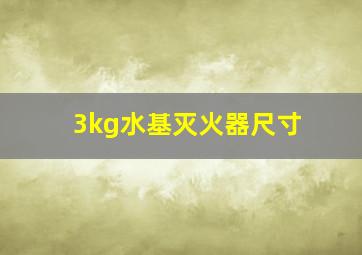 3kg水基灭火器尺寸